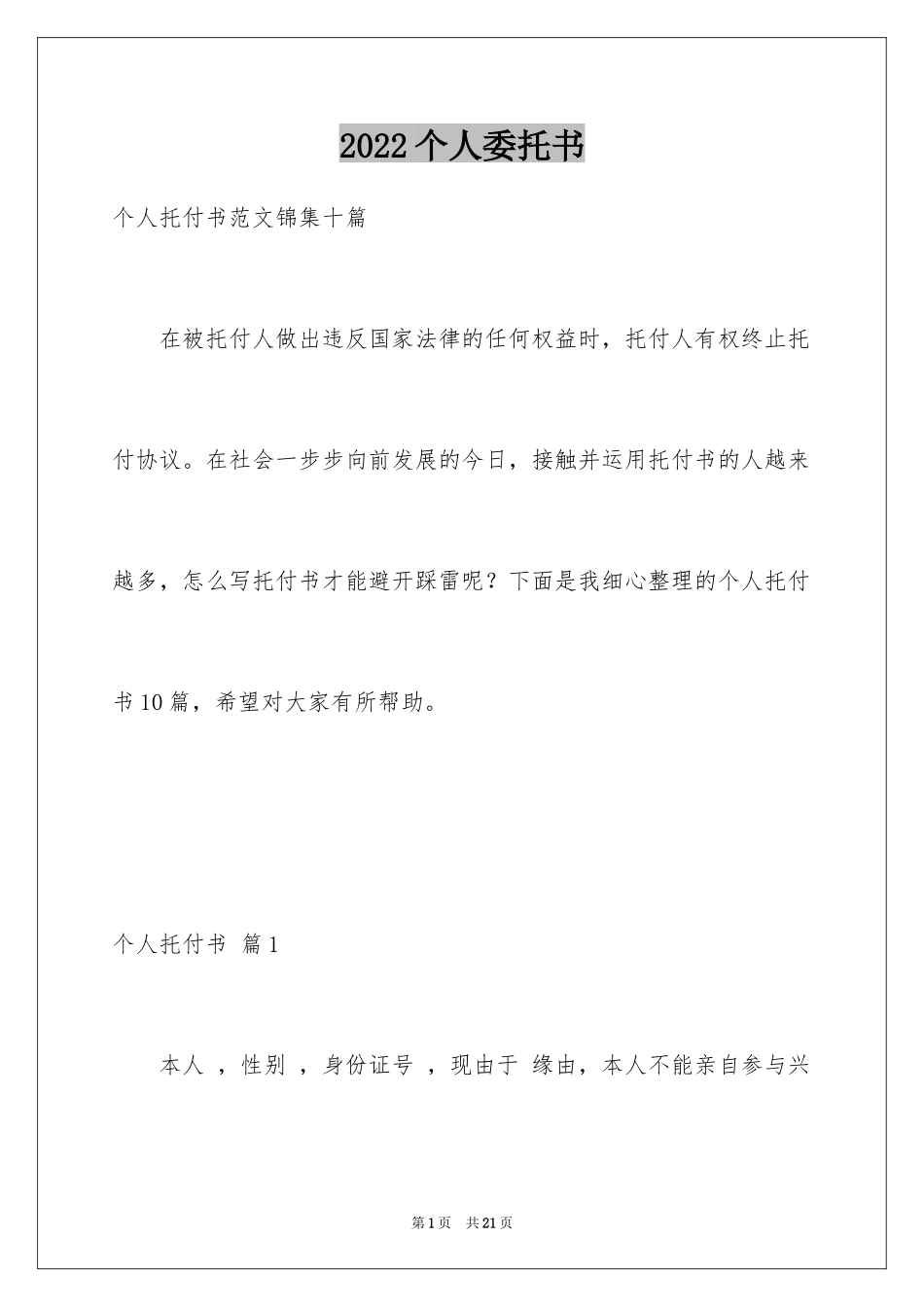 2022个人委托书

个人托付书范文锦集十篇

在被托付人做出违反国家法律的任何权益时，托付人有权终止托付协议。在社会一步步向前发展的今日，接触并运用托付书的人越来越多，怎么写托付书才能避开踩雷呢？下面是我细心整理的个人托付书10篇，希望对大家有所帮助。

个人托付书 篇1

本人 ，性别 ，身份证号 ，现由于 缘由，本人不能亲自参与兴

第1页 共21页